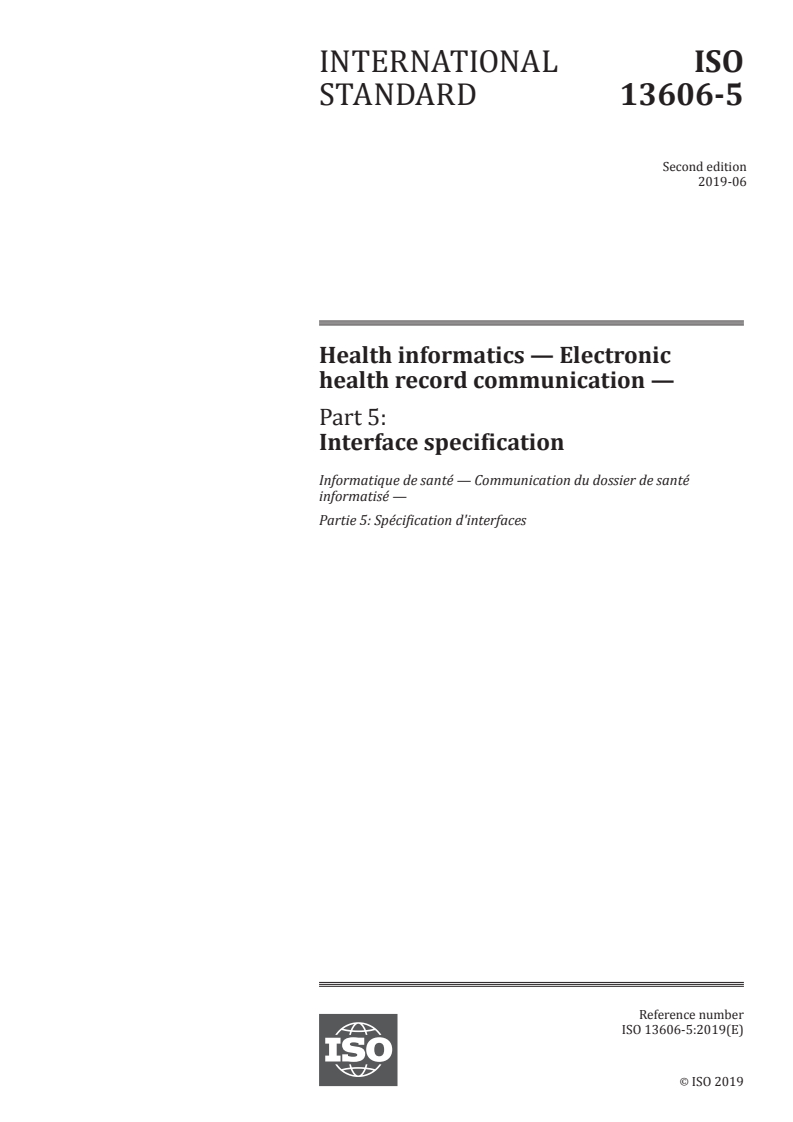 INTERNATIONAL STANDARD

ISO 13606-5

Second edition
2019-06

Health informatics — Electronic health record communication —

Part 5:
Interface specification

Informatique de santé — Communication du dossier de santé informatisé —

Partie 5: Spécification d'interfaces

ISO

Reference number
ISO 13606-5:2019(E)

© ISO 2019